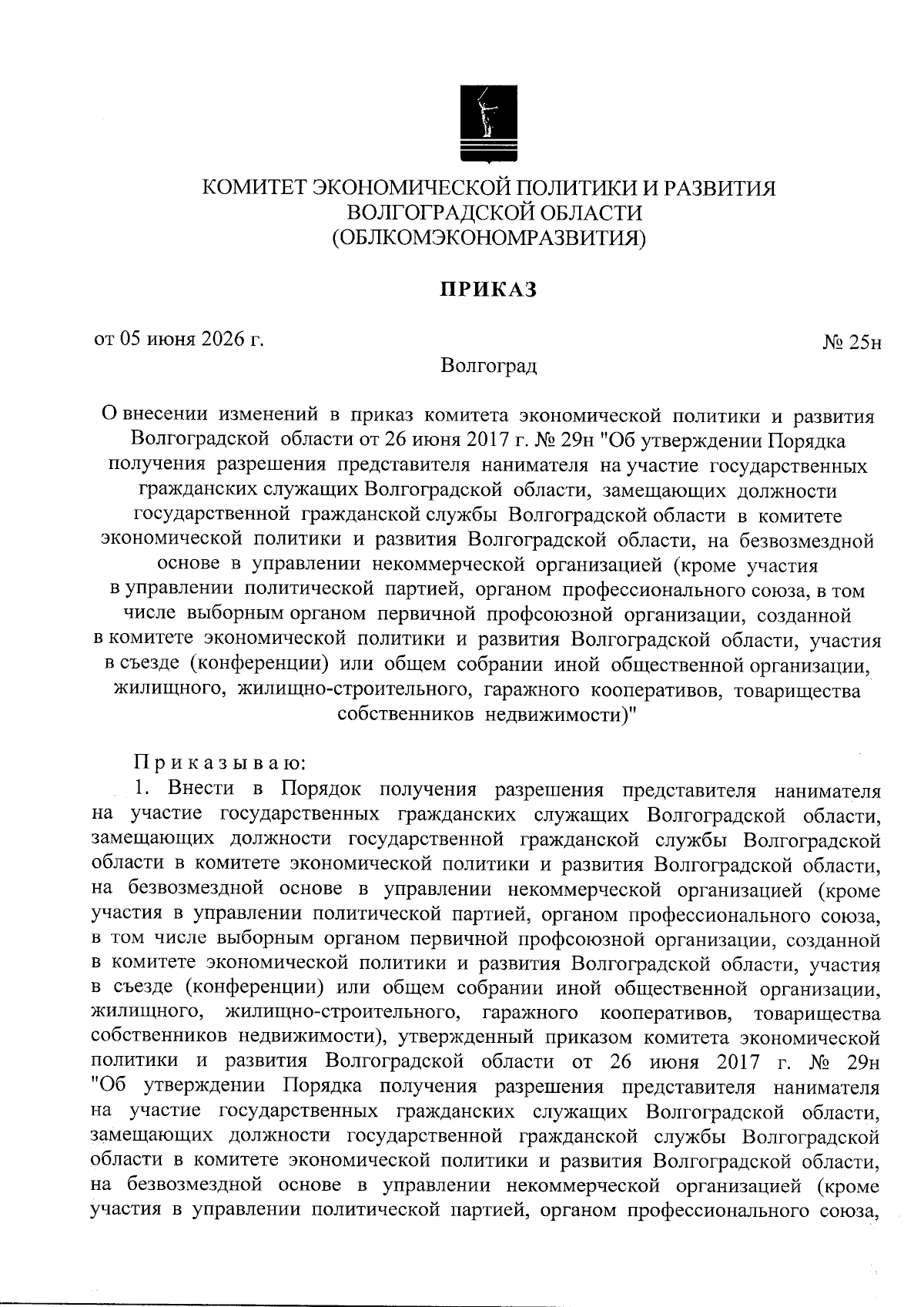 КОМИТЕТ ЭКОНОМИЧЕСКОЙ ПОЛИТИКИ И РАЗВИТИЯ
ВОЛГОГРАДСКОЙ ОБЛАСТИ
(ОБЛКОМЭКОНОМРАЗВИТИЯ)

ПРИКАЗ

от 05 июня 2026 г.

№ 25н

Волгоград

О внесении изменений в приказ комитета экономической политики и развития Волгоградской области от 26 июня 2017 г. № 29н "Об утверждении Порядка получения разрешения представителя нанимателя на участие государственных гражданских служащих Волгоградской области, замещающих должности государственной гражданской службы Волгоградской области в комитете экономической политики и развития Волгоградской области, на безвозмездной основе в управлении некоммерческой организацией (кроме участия в управлении политической партией, органом профессионального союза, в том числе выборным органом первичной профсоюзной организации, созданной в комитете экономической политики и развития Волгоградской области, участия в съезде (конференции) или общем собрании иной общественной организации, жилищного, жилищно-строительного, гаражного кооперативов, товарищества собственников недвижимости)"

Приказываю:

1. Внести в Порядок получения разрешения представителя нанимателя на участие государственных гражданских служащих Волгоградской области, замещающих должности государственной гражданской службы Волгоградской области в комитете экономической политики и развития Волгоградской области, на безвозмездной основе в управлении некоммерческой организацией (кроме участия в управлении политической партией, органом профессионального союза, в том числе выборным органом первичной профсоюзной организации, созданной в комитете экономической политики и развития Волгоградской области, участия в съезде (конференции) или общем собрании иной общественной организации, жилищного, жилищно-строительного, гаражного кооперативов, товарищества собственников недвижимости), утвержденный приказом комитета экономической политики и развития Волгоградской области от 26 июня 2017 г. № 29н "Об утверждении Порядка получения разрешения представителя нанимателя на участие государственных гражданских служащих Волгоградской области, замещающих должности государственной гражданской службы Волгоградской области в комитете экономической политики и развития Волгоградской области, на безвозмездной основе в управлении некоммерческой организацией (кроме участия в управлении политической партией, органом профессионального союза,